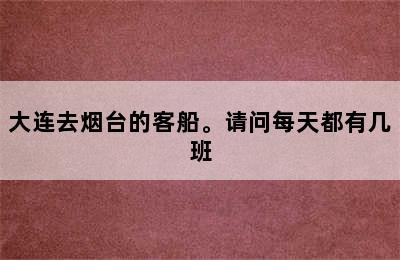 大连去烟台的客船。请问每天都有几班